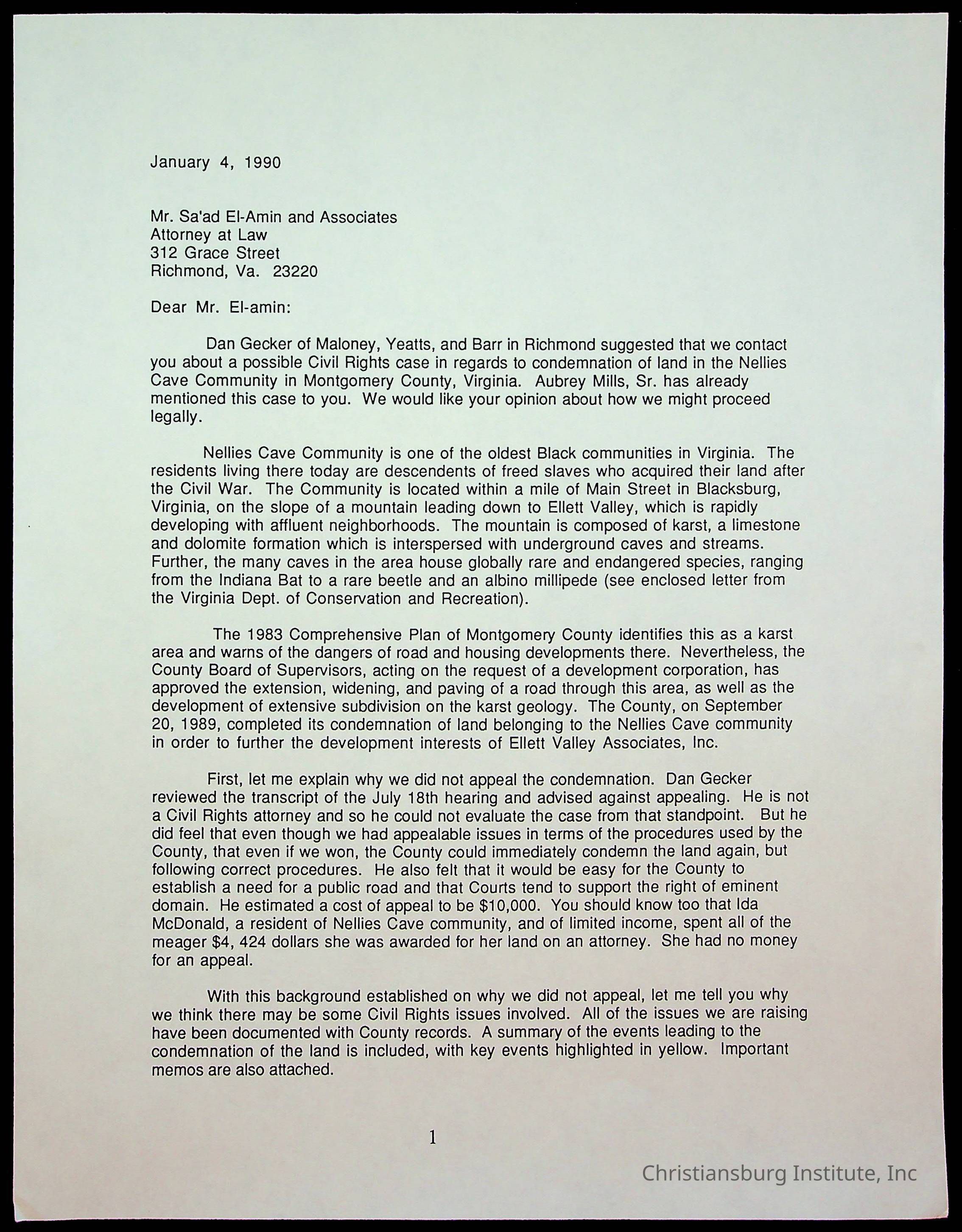 January 4, 1990

Mr. Sa'ad El-Amin and Associates
Attorney at Law
312 Grace Street
Richmond, Va. 23220

Dear Mr. El-amin:

Dan Gecker of Maloney, Yeatts, and Barr in Richmond suggested that we contact you about a possible Civil Rights case in regards to condemnation of land in the Nellies Cave Community in Montgomery County, Virginia. Aubrey Mills, Sr. has already mentioned this case to you. We would like your opinion about how we might proceed legally.

Nellies Cave Community is one of the oldest Black communities in Virginia. The residents living there today are descendents of freed slaves who acquired their land after the Civil War. The Community is located within a mile of Main Street in Blacksburg, Virginia, on the slope of a mountain leading down to Ellett Valley, which is rapidly developing with affluent neighborhoods. The mountain is composed of karst, a limestone and dolomite formation which is interspersed with underground caves and streams. Further, the many caves in the area house globally rare and endangered species, ranging from the Indiana Bat to a rare beetle and an albino millipede (see enclosed letter from the Virginia Dept. of Conservation and Recreation).

The 1983 Comprehensive Plan of Montgomery County identifies this as a karst area and warns of the dangers of road and housing developments there. Nevertheless, the County Board of Supervisors, acting on the request of a development corporation, has approved the extension, widening, and paving of a road through this area, as well as the development of extensive subdivision on the karst geology. The County, on September 20, 1989, completed its condemnation of land belonging to the Nellies Cave community in order to further the development interests of Ellett Valley Associates, Inc.

First, let me explain why we did not appeal the condemnation. Dan Gecker reviewed the transcript of the July 18th hearing and advised against appealing. He is not a Civil Rights attorney and so he could not evaluate the case from that standpoint. But he did feel that even though we had appealable issues in terms of the procedures used by the County, that even if we won, the County could immediately condemn the land again, but following correct procedures. He also felt that it would be easy for the County to establish a need for a public road and that Courts tend to support the right of eminent domain. He estimated a cost of appeal to be $10,000. You should know too that Ida McDonald, a resident of Nellies Cave community, and of limited income, spent all of the meager $4, 424 dollars she was awarded for her land on an attorney. She had no money for an appeal.

With this background established on why we did not appeal, let me tell you why we think there may be some Civil Rights issues involved. All of the issues we are raising have been documented with County records. A summary of the events leading to the condemnation of the land is included, with key events highlighted in yellow. Important memos are also attached.

1

Christiansburg Institute, Inc